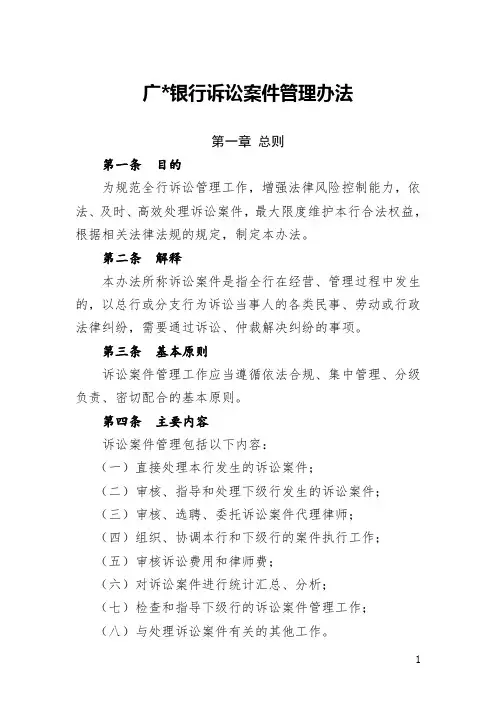 广*银行诉讼案件管理办法

第一章 总则

第一条 目的

为规范全行诉讼管理工作，增强法律风险控制能力，依法、及时、高效处理诉讼案件，最大限度维护本行合法权益，根据相关法律法规的规定，制定本办法。

第二条 解释

本办法所称诉讼案件是指全行在经营、管理过程中发生的，以总行或分支行为诉讼当事人的各类民事、劳动或行政法律纠纷，需要通过诉讼、仲裁解决纠纷的事项。

第三条 基本原则

诉讼案件管理工作应当遵循依法合规、集中管理、分级负责、密切配合的基本原则。

第四条 主要内容

诉讼案件管理包括以下内容：

（一）直接处理本行发生的诉讼案件；

（二）审核、指导和处理下级行发生的诉讼案件；

（三）审核、选聘、委托诉讼案件代理律师；

（四）组织、协调本行和下级行的案件执行工作；

（五）审核诉讼费用和律师费；

（六）对诉讼案件进行统计汇总、分析；

（七）检查和指导下级行的诉讼案件管理工作；

（八）与处理诉讼案件有关的其他工作。

1